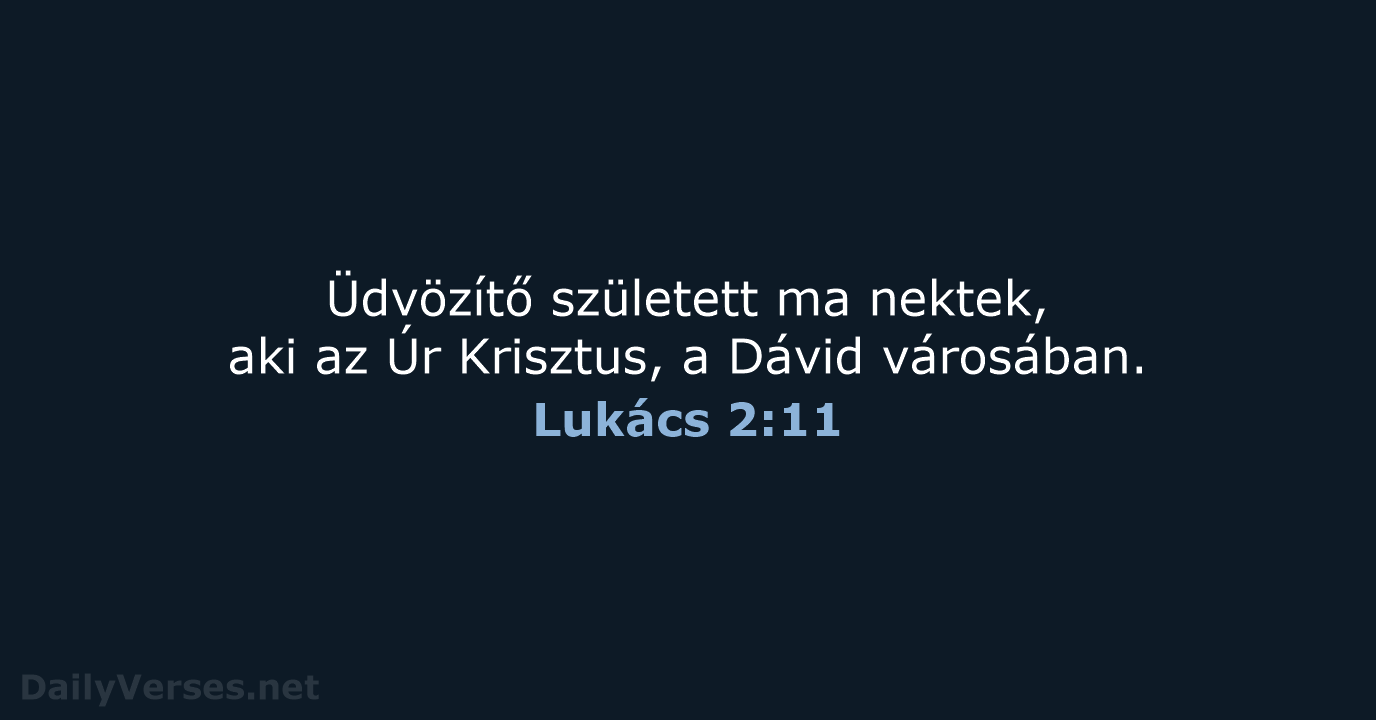 Üdvözítő született ma nektek,
aki az Úr Krisztus, a Dávid városában.
Lukács 2:11

DailyVerses.net